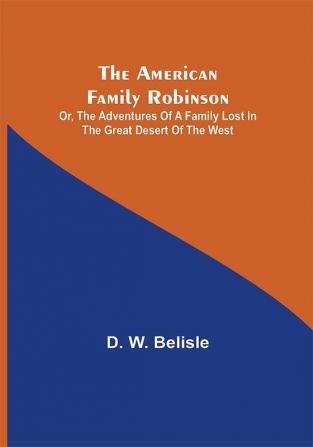 The American Family Robinson
Or, The Adventures Of A Family Lost In The Great Desert Of The West

D. W. Belisle